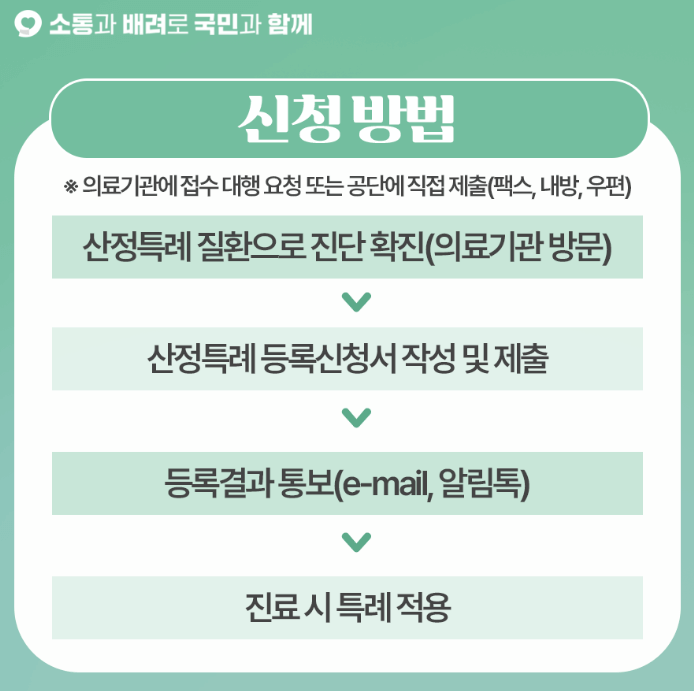 소통과 배려로 국민과 함께

신청 방법

※ 의료기관에 접수 대행 요청 또는 공단에 직접 제출(팩스, 내방, 우편)

산정특례 질환으로 진단 확진(의료기관 방문)

산정특례 등록신청서 작성 및 제출

등록결과 통보(e-mail, 알림톡)

진료 시 특례 적용